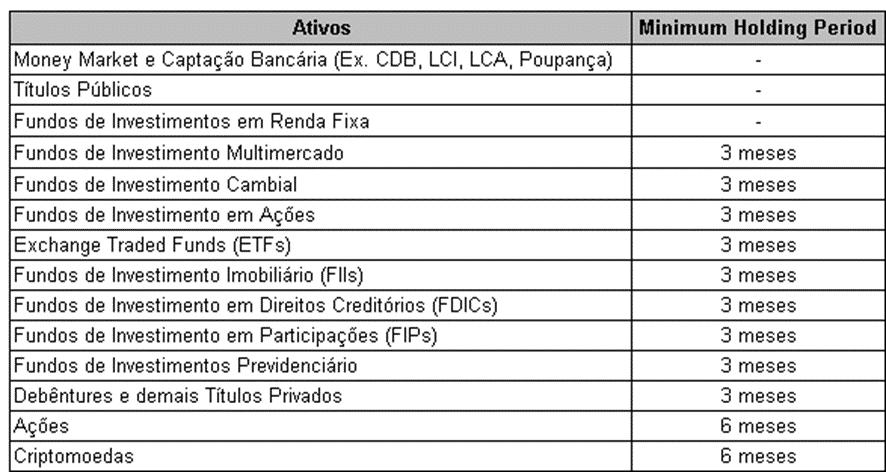 | Ativos | Minimum Holding Period |
|---|---|
| Money Market e Captação Bancária (Ex. CDB, LCI, LCA, Poupança) | - |
| Títulos Públicos | - |
| Fundos de Investimentos em Renda Fixa | - |
| Fundos de Investimento Multimercado | 3 meses |
| Fundos de Investimento Cambial | 3 meses |
| Fundos de Investimento em Ações | 3 meses |
| Exchange Traded Funds (ETFs) | 3 meses |
| Fundos de Investimento Imobiliário (FIIs) | 3 meses |
| Fundos de Investimento em Direitos Creditórios (FDICs) | 3 meses |
| Fundos de Investimento em Participações (FIPs) | 3 meses |
| Fundos de Investimentos Previdenciário | 3 meses |
| Debêntures e demais Títulos Privados | 3 meses |
| Ações | 6 meses |
| Criptomoedas | 6 meses |